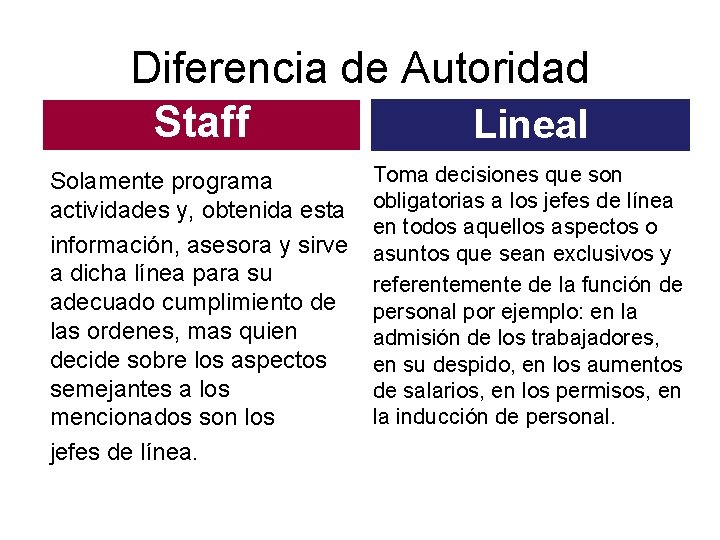 Diferencia de Autoridad

Staff

Solamente programa actividades y, obtenida esta información, asesora y sirve a dicha línea para su adecuado cumplimiento de las ordenes, mas quien decide sobre los aspectos semejantes a los mencionados son los jefes de línea.

Lineal

Toma decisiones que son obligatorias a los jefes de línea en todos aquellos aspectos o asuntos que sean exclusivos y referentemente de la función de personal por ejemplo: en la admisión de los trabajadores, en su despido, en los aumentos de salarios, en los permisos, en la inducción de personal.